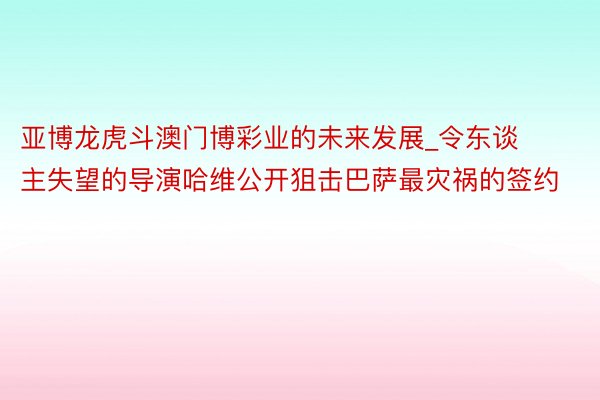 亚博龙虎斗澳门博彩业的未来发展_令东谈主失望的导演哈维公开狙击巴萨最灾祸的签约